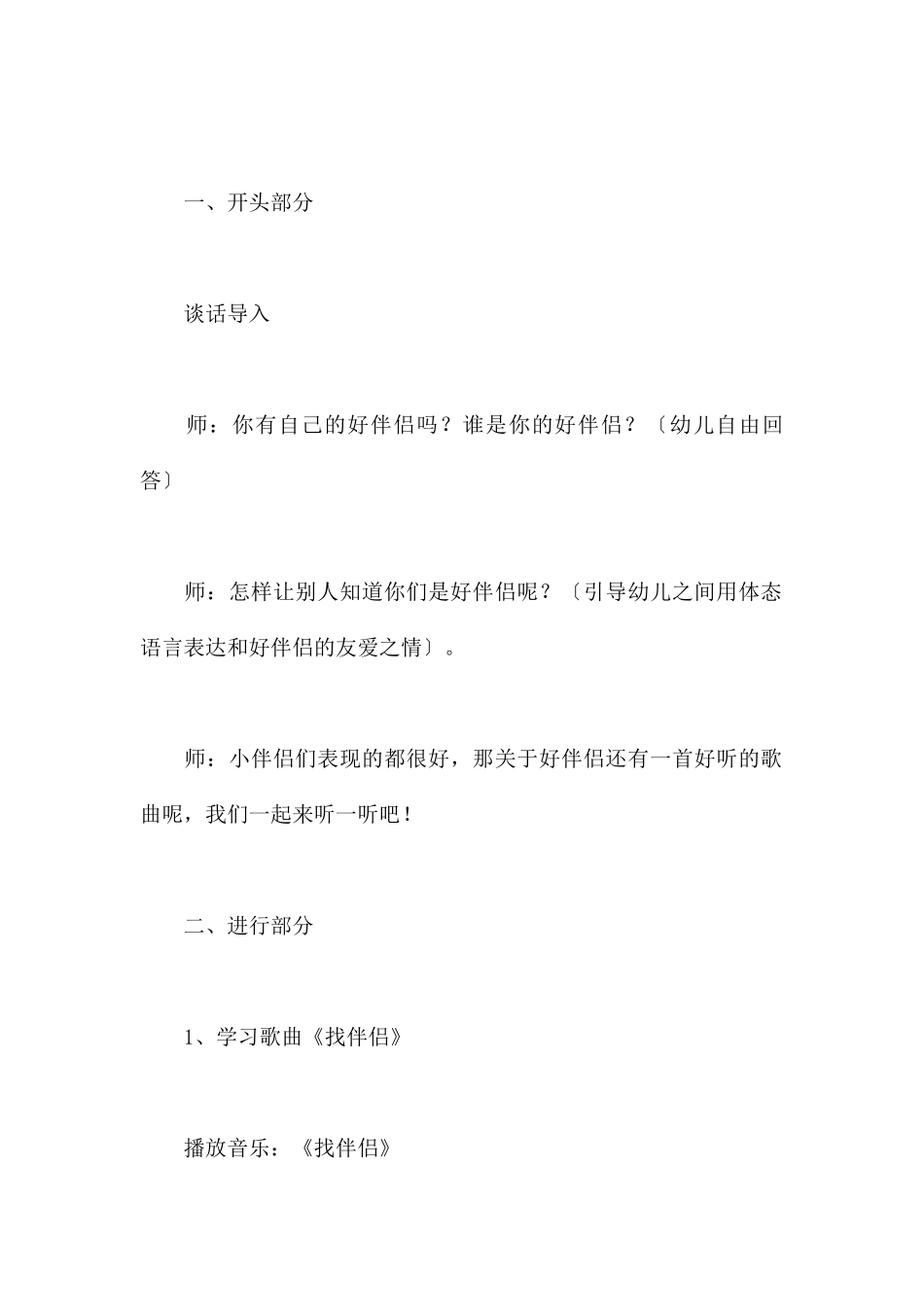 一、开头部分

谈话导入

师：你有自己的好伴侣吗？谁是你的好伴侣？〔幼儿自由回答〕

师：怎样让别人知道你们是好伴侣呢？〔引导幼儿之间用体态语言表达和好伴侣的友爱之情〕。

师：小伴侣们表现的都很好，那关于好伴侣还有一首好听的歌曲呢，我们一起来听一听吧！

二、进行部分

1、学习歌曲《找伴侣》

播放音乐：《找伴侣》